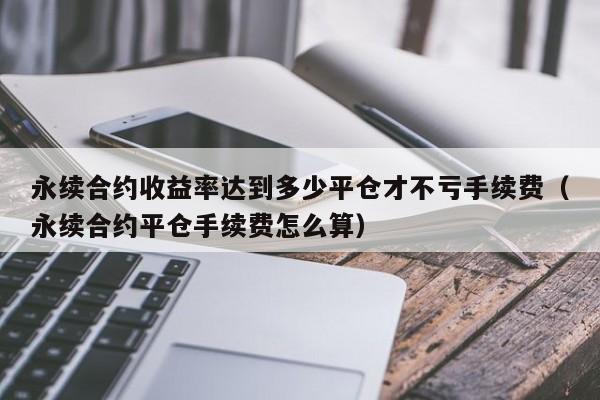 永续合约收益率达到多少平仓才不亏手续费（永续合约平仓手续费怎么算）